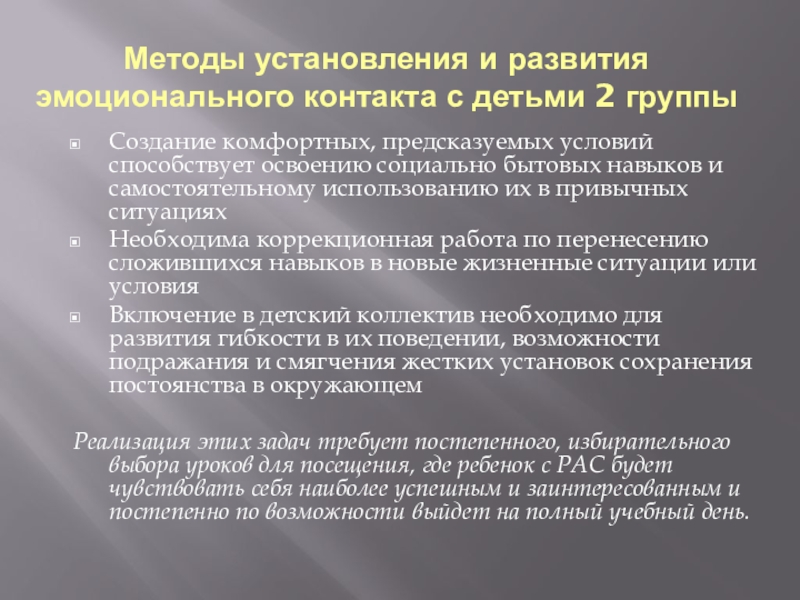 Методы установления и развития эмоционального контакта с детьми 2 группы

Создание комфортных, предсказуемых условий способствует освоению социально бытовых навыков и самостоятельному использованию их в привычных ситуациях

Необходима коррекционная работа по перенесению сложившихся навыков в новые жизненные ситуации или условия

Включение в детский коллектив необходимо для развития гибкости в их поведении, возможности подражания и смягчения жестких установок сохранения постоянства в окружающем

Реализация этих задач требует постепенного, избирательного выбора уроков для посещения, где ребенок с РАС будет чувствовать себя наиболее успешным и заинтересованным и постепенно по возможности выйдет на полный учебный день.